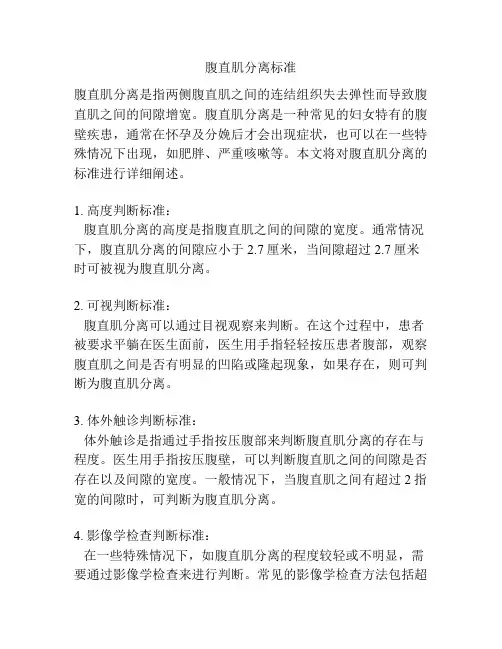 腹直肌分离标准

腹直肌分离是指两侧腹直肌之间的连结组织失去弹性而导致腹直肌之间的间隙增宽。腹直肌分离是一种常见的妇女特有的腹壁疾患，通常在怀孕及分娩后才会出现症状，也可以在一些特殊情况下出现，如肥胖、严重咳嗽等。本文将对腹直肌分离的标准进行详细阐述。

1. 高度判断标准：
腹直肌分离的高度是指腹直肌之间的间隙的宽度。通常情况下，腹直肌分离的间隙应小于 2.7 厘米，当间隙超过 2.7 厘米时可被视为腹直肌分离。

2. 可视判断标准：
腹直肌分离可以通过目视观察来判断。在这个过程中，患者被要求平躺在医生面前，医生用手指轻轻按压患者腹部，观察腹直肌之间是否有明显的凹陷或隆起现象，如果存在，则可判断为腹直肌分离。

3. 体外触诊判断标准：
体外触诊是指通过手指按压腹部来判断腹直肌分离的存在与程度。医生用手指按压腹壁，可以判断腹直肌之间的间隙是否存在以及间隙的宽度。一般情况下，当腹直肌之间有超过 2 指宽的间隙时，可判断为腹直肌分离。

4. 影像学检查判断标准：
在一些特殊情况下，如腹直肌分离的程度较轻或不明显，需要通过影像学检查来进行判断。常见的影像学检查方法包括超